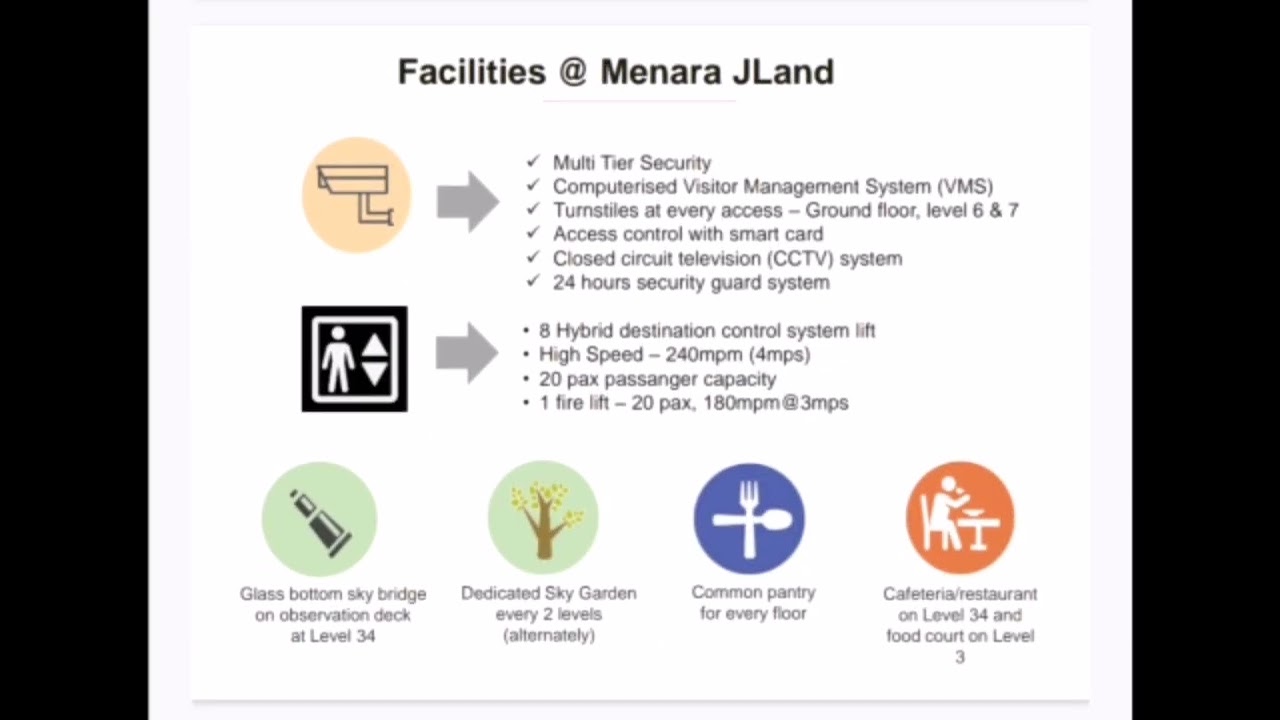 Facilities @ Menara JLand

✓ Multi Tier Security
✓ Computerised Visitor Management System (VMS)
✓ Turnstiles at every access – Ground floor, level 6 & 7
✓ Access control with smart card
✓ Closed circuit television (CCTV) system
✓ 24 hours security guard system

• 8 Hybrid destination control system lift
• High Speed – 240mpm (4mps)
• 20 pax passanger capacity
• 1 fire lift – 20 pax, 180mpm@3mps

Glass bottom sky bridge on observation deck at Level 34

Dedicated Sky Garden every 2 levels (alternately)

Common pantry for every floor

Cafeteria/restaurant on Level 34 and food court on Level 3